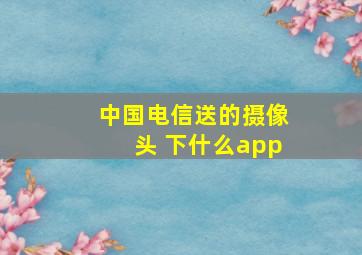 中国电信送的摄像头 下什么app